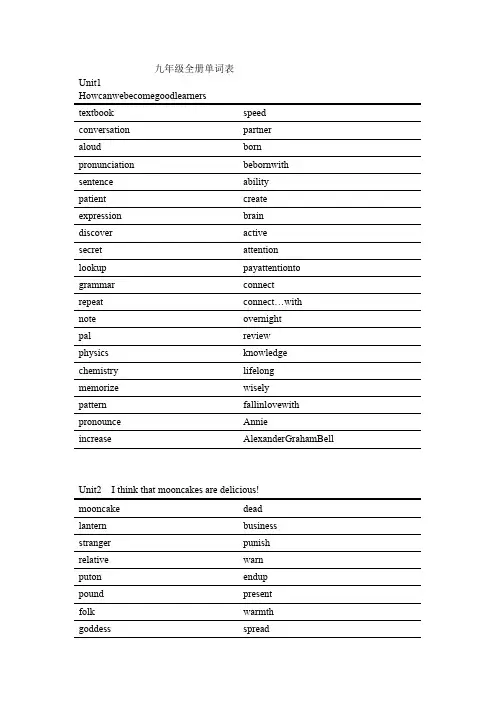 九年级全册单词表

Unit1
Howcanwebecomegoodlearners

| | |
|---|---|
| textbook | speed |
| conversation | partner |
| aloud | born |
| pronunciation | bebornwith |
| sentence | ability |
| patient | create |
| expression | brain |
| discover | active |
| secret | attention |
| lookup | payattentionto |
| grammar | connect |
| repeat | connect…with |
| note | overnight |
| pal | review |
| physics | knowledge |
| chemistry | lifelong |
| memorize | wisely |
| pattern | fallinlovewith |
| pronounce | Annie |
| increase | AlexanderGrahamBell |

Unit2 I think that mooncakes are delicious!

| | |
|---|---|
| mooncake | dead |
| lantern | business |
| stranger | punish |
| relative | warn |
| puton | endup |
| pound | present |
| folk | warmth |
| goddess | spread |